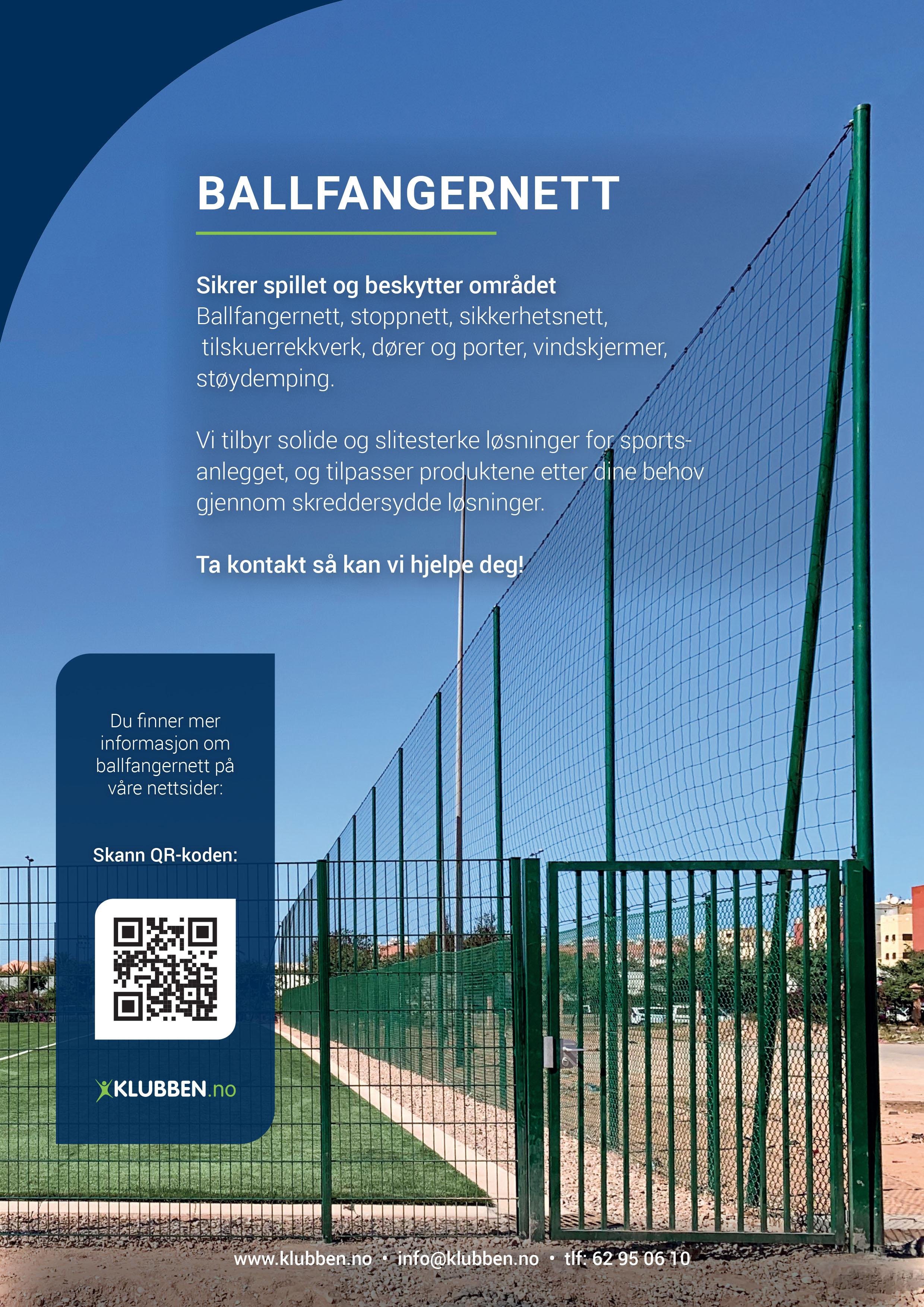 BALLFANGERNETT

Sikrer spillet og beskytter området
Ballfangernett, stoppnett, sikkerhetsnett, tilskuerrekkverk, dører og porter, vindskjermer, støydemping.

Vi tilbyr solide og slitesterke løsninger for sportsanlegget, og tilpasser produktene etter dine behov gjennom skreddersydde løsninger.

Ta kontakt så kan vi hjelpe deg!

Du finner mer informasjon om ballfangernett på våre nettsider:

Skann QR-koden:

KLUBBEN.no

www.klubben.no • info@klubben.no • tlf: 62 95 06 10